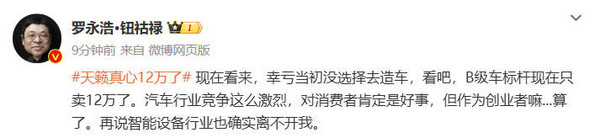 罗永浩·钮祜禄 1

9分钟前 来自 微博网页版

#天籁真心12万了# 现在看来，幸亏当初没选择去造车，看吧，B级车标杆现在只卖12万了。汽车行业竞争这么激烈，对消费者肯定是好事，但作为创业者嘛...算了。再说智能设备行业也确实离不开我。